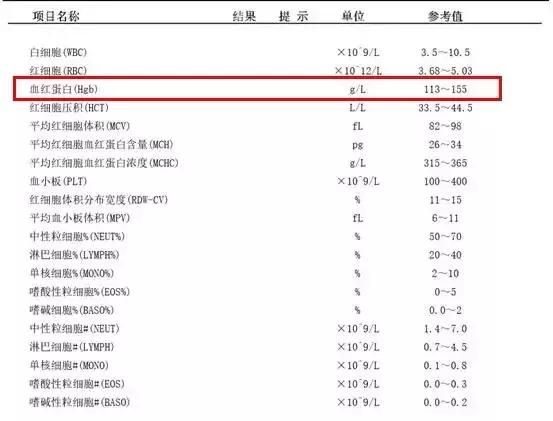 | 项目名称 | 结果 | 提 示 | 单位 | 参考值 |
|---|---|---|---|---|
| 白细胞(WBC) | | | ×10^9/L | 3.5~10.5 |
| 红细胞(RBC) | | | ×10^12/L | 3.68~5.03 |
| 血红蛋白(Hgb) | | | g/L | 113~155 |
| 红细胞压积(HCT) | | | L/L | 33.5~44.5 |
| 平均红细胞体积(MCV) | | | fL | 82~98 |
| 平均红细胞血红蛋白含量(MCH) | | | pg | 26~34 |
| 平均红细胞血红蛋白浓度(MCHC) | | | g/L | 315~365 |
| 血小板(PLT) | | | ×10^9/L | 100~400 |
| 红细胞体积分布宽度(RDW-CV) | | | % | 11~15 |
| 平均血小板体积(MPV) | | | fL | 6~11 |
| 中性粒细胞%(NEUT%) | | | % | 50~70 |
| 淋巴细胞%(LYMPH%) | | | % | 20~40 |
| 单核细胞%(MONO%) | | | % | 2~10 |
| 嗜酸性粒细胞%(EOS%) | | | % | 0~5 |
| 嗜碱细胞%(BASO%) | | | % | 0.0~2 |
| 中性粒细胞#(NEUT) | | | ×10^9/L | 1.4~7.0 |
| 淋巴细胞#(LYMPH) | | | ×10^9/L | 0.7~4.5 |
| 单核细胞#(MONO) | | | ×10^9/L | 0.1~0.8 |
| 嗜酸性粒细胞#(EOS) | | | ×10^9/L | 0.0~0.3 |
| 嗜碱性粒细胞#(BASO) | | | ×10^9/L | 0.0~0.2 |